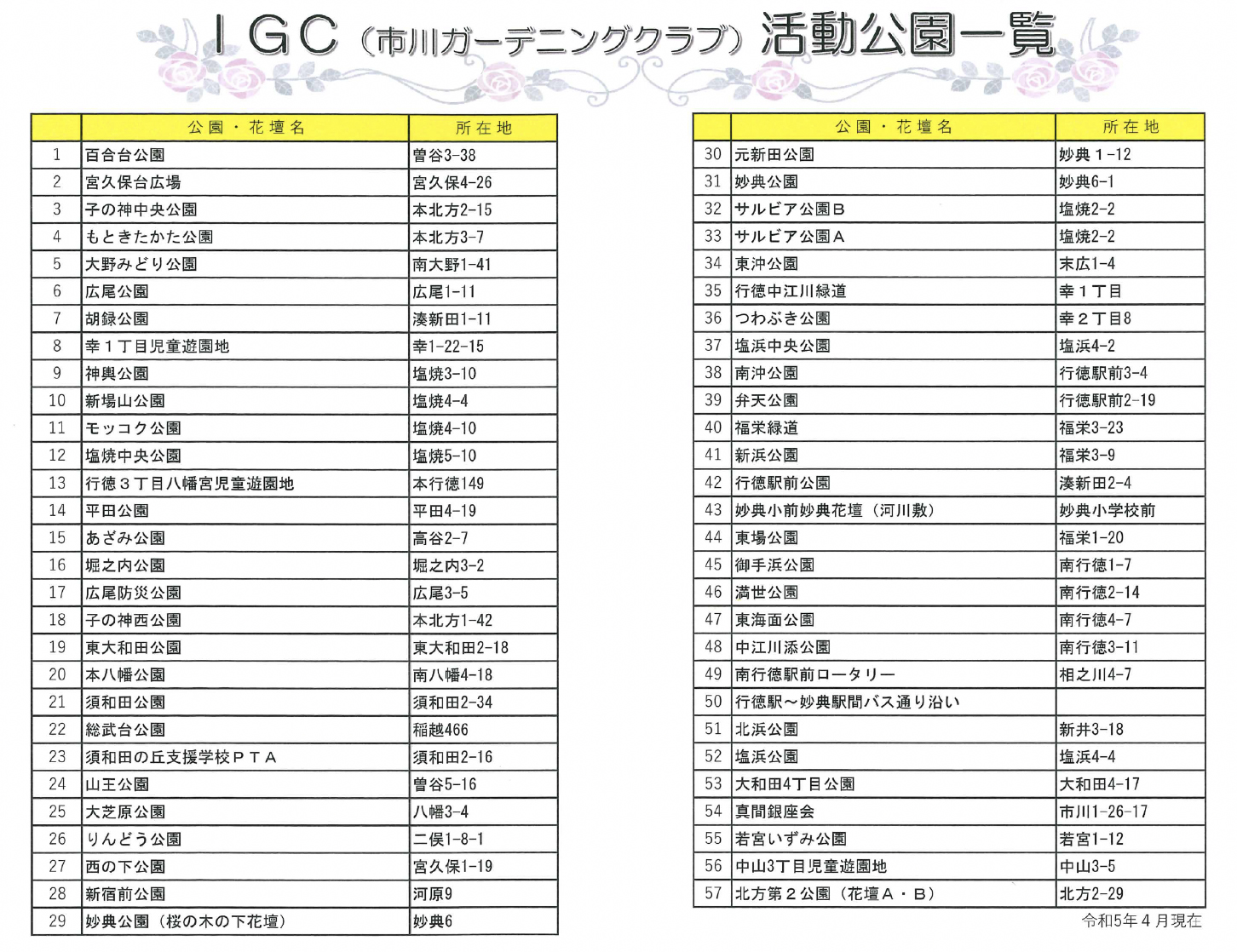 ＩＧＣ（市川ガーデニングクラブ）活動公園一覧

| | 公園・花壇名 | 所在地 |
|---|---|---|
| 1 | 百合台公園 | 曽谷3-38 |
| 2 | 宮久保台広場 | 宮久保4-26 |
| 3 | 子の神中央公園 | 本北方2-15 |
| 4 | もときたかた公園 | 本北方3-7 |
| 5 | 大野みどり公園 | 南大野1-41 |
| 6 | 広尾公園 | 広尾1-11 |
| 7 | 胡録公園 | 湊新田1-11 |
| 8 | 幸１丁目児童遊園地 | 幸1-22-15 |
| 9 | 神輿公園 | 塩焼3-10 |
| 10 | 新場山公園 | 塩焼4-4 |
| 11 | モッコク公園 | 塩焼4-10 |
| 12 | 塩焼中央公園 | 塩焼5-10 |
| 13 | 行徳３丁目八幡宮児童遊園地 | 本行徳149 |
| 14 | 平田公園 | 平田4-19 |
| 15 | あざみ公園 | 高谷2-7 |
| 16 | 堀之内公園 | 堀之内3-2 |
| 17 | 広尾防災公園 | 広尾3-5 |
| 18 | 子の神西公園 | 本北方1-42 |
| 19 | 東大和田公園 | 東大和田2-18 |
| 20 | 本八幡公園 | 南八幡4-18 |
| 21 | 須和田公園 | 須和田2-34 |
| 22 | 総武台公園 | 稲越466 |
| 23 | 須和田の丘支援学校ＰＴＡ | 須和田2-16 |
| 24 | 山王公園 | 曽谷5-16 |
| 25 | 大芝原公園 | 八幡3-4 |
| 26 | りんどう公園 | 二俣1-8-1 |
| 27 | 西の下公園 | 宮久保1-19 |
| 28 | 新宿前公園 | 河原9 |
| 29 | 妙典公園（桜の木の下花壇） | 妙典6 |

| | 公園・花壇名 | 所在地 |
|---|---|---|
| 30 | 元新田公園 | 妙典１-12 |
| 31 | 妙典公園 | 妙典6-1 |
| 32 | サルビア公園Ｂ | 塩焼2-2 |
| 33 | サルビア公園Ａ | 塩焼2-2 |
| 34 | 東沖公園 | 末広1-4 |
| 35 | 行徳中江川緑道 | 幸１丁目 |
| 36 | つわぶき公園 | 幸２丁目8 |
| 37 | 塩浜中央公園 | 塩浜4-2 |
| 38 | 南沖公園 | 行徳駅前3-4 |
| 39 | 弁天公園 | 行徳駅前2-19 |
| 40 | 福栄緑道 | 福栄3-23 |
| 41 | 新浜公園 | 福栄3-9 |
| 42 | 行徳駅前公園 | 湊新田2-4 |
| 43 | 妙典小前妙典花壇（河川敷） | 妙典小学校前 |
| 44 | 東場公園 | 福栄1-20 |
| 45 | 御手浜公園 | 南行徳1-7 |
| 46 | 満世公園 | 南行徳2-14 |
| 47 | 東海面公園 | 南行徳4-7 |
| 48 | 中江川添公園 | 南行徳3-11 |
| 49 | 南行徳駅前ロータリー | 相之川4-7 |
| 50 | 行徳駅～妙典駅間バス通り沿い | |
| 51 | 北浜公園 | 新井3-18 |
| 52 | 塩浜公園 | 塩浜4-4 |
| 53 | 大和田4丁目公園 | 大和田4-17 |
| 54 | 真間銀座会 | 市川1-26-17 |
| 55 | 若宮いずみ公園 | 若宮1-12 |
| 56 | 中山3丁目児童遊園地 | 中山3-5 |
| 57 | 北方第２公園（花壇Ａ・Ｂ） | 北方2-29 |

令和5年４月現在